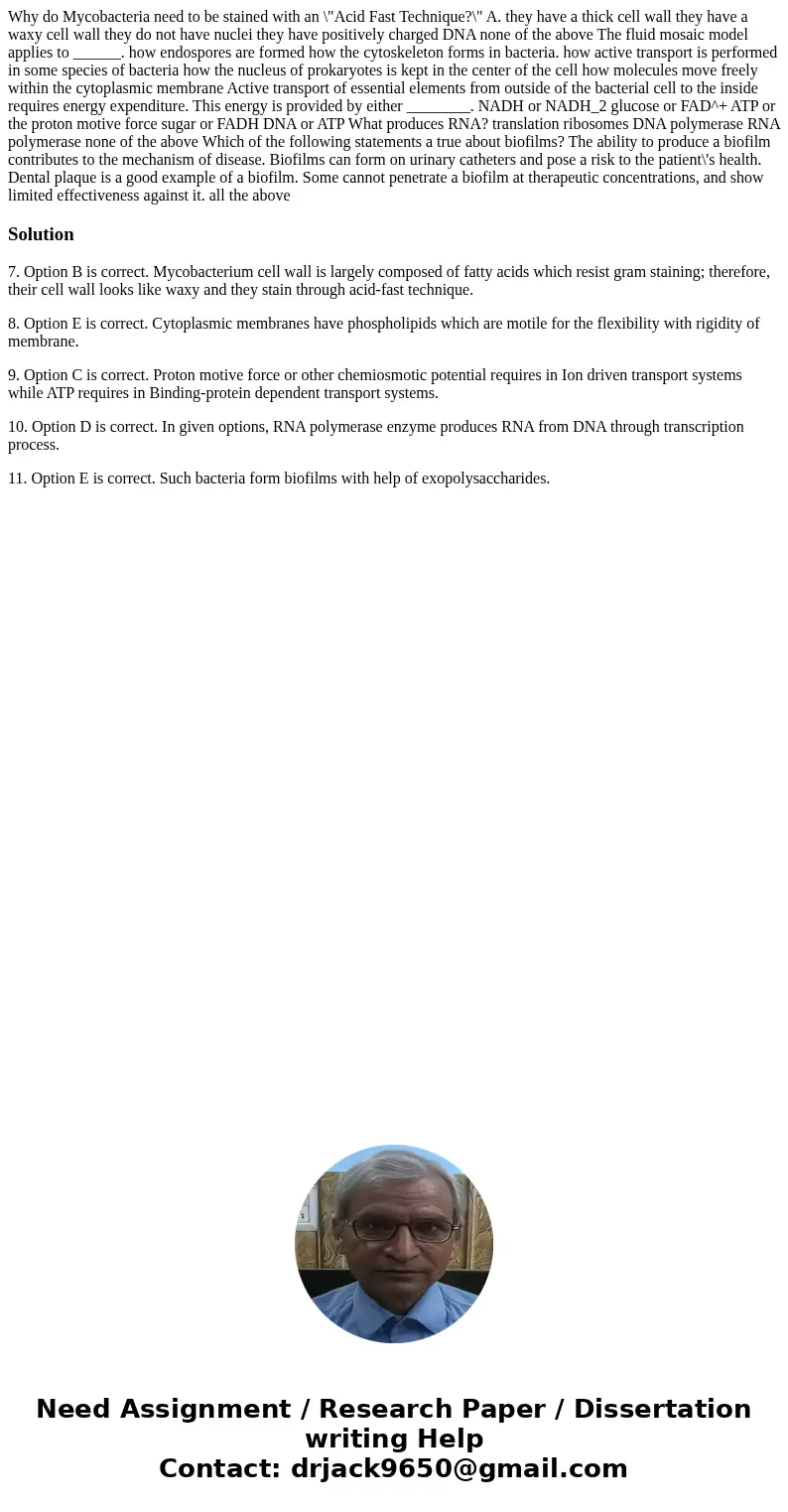 Why do Mycobacteria need to be stained with an \"Acid Fast Technique?\" A. they have a thick cell wall they have a waxy cell wall they do not have nuclei they have positively charged DNA none of the above The fluid mosaic model applies to ______. how endospores are formed how the cytoskeleton forms in bacteria. how active transport is performed in some species of bacteria how the nucleus of prokaryotes is kept in the center of the cell how molecules move freely within the cytoplasmic membrane Active transport of essential elements from outside of the bacterial cell to the inside requires energy expenditure. This energy is provided by either ________. NADH or NADH_2 glucose or FAD^+ ATP or the proton motive force sugar or FADH DNA or ATP What produces RNA? translation ribosomes DNA polymerase RNA polymerase none of the above Which of the following statements a true about biofilms? The ability to produce a biofilm contributes to the mechanism of disease. Biofilms can form on urinary catheters and pose a risk to the patient\'s health. Dental plaque is a good example of a biofilm. Some cannot penetrate a biofilm at therapeutic concentrations, and show limited effectiveness against it. all the above

Solution

7. Option B is correct. Mycobacterium cell wall is largely composed of fatty acids which resist gram staining; therefore, their cell wall looks like waxy and they stain through acid-fast technique.

8. Option E is correct. Cytoplasmic membranes have phospholipids which are motile for the flexibility with rigidity of membrane.

9. Option C is correct. Proton motive force or other chemiosmotic potential requires in Ion driven transport systems while ATP requires in Binding-protein dependent transport systems.

10. Option D is correct. In given options, RNA polymerase enzyme produces RNA from DNA through transcription process.

11. Option E is correct. Such bacteria form biofilms with help of exopolysaccharides.

Need Assignment / Research Paper / Dissertation writing Help
Contact: drjack9650@gmail.com